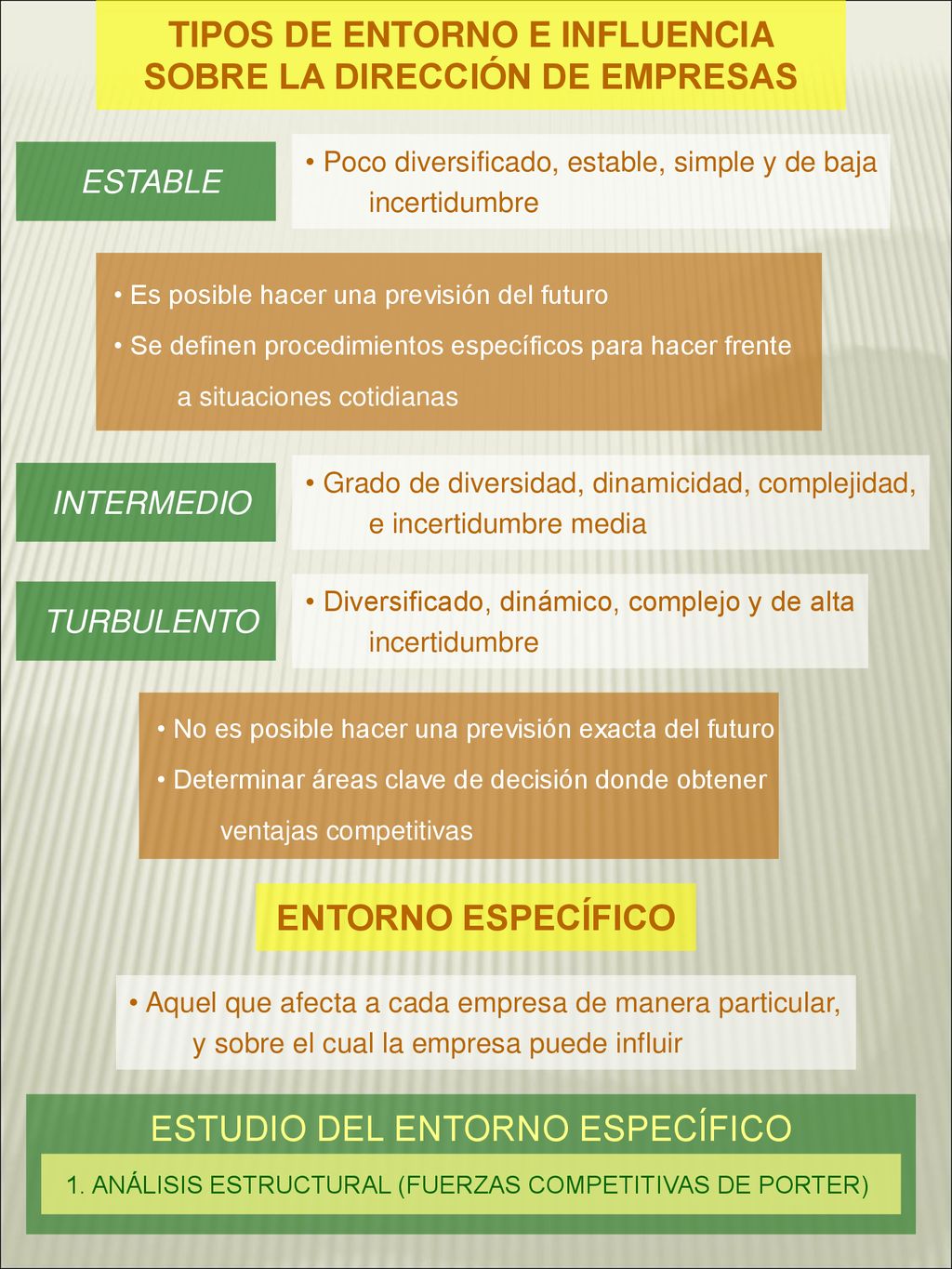 TIPOS DE ENTORNO E INFLUENCIA SOBRE LA DIRECCIÓN DE EMPRESAS

ESTABLE

• Poco diversificado, estable, simple y de baja incertidumbre

• Es posible hacer una previsión del futuro
• Se definen procedimientos específicos para hacer frente a situaciones cotidianas

INTERMEDIO

• Grado de diversidad, dinamicidad, complejidad, e incertidumbre media

TURBULENTO

• Diversificado, dinámico, complejo y de alta incertidumbre

• No es posible hacer una previsión exacta del futuro
• Determinar áreas clave de decisión donde obtener ventajas competitivas

ENTORNO ESPECÍFICO

• Aquel que afecta a cada empresa de manera particular, y sobre el cual la empresa puede influir

ESTUDIO DEL ENTORNO ESPECÍFICO

1. ANÁLISIS ESTRUCTURAL (FUERZAS COMPETITIVAS DE PORTER)